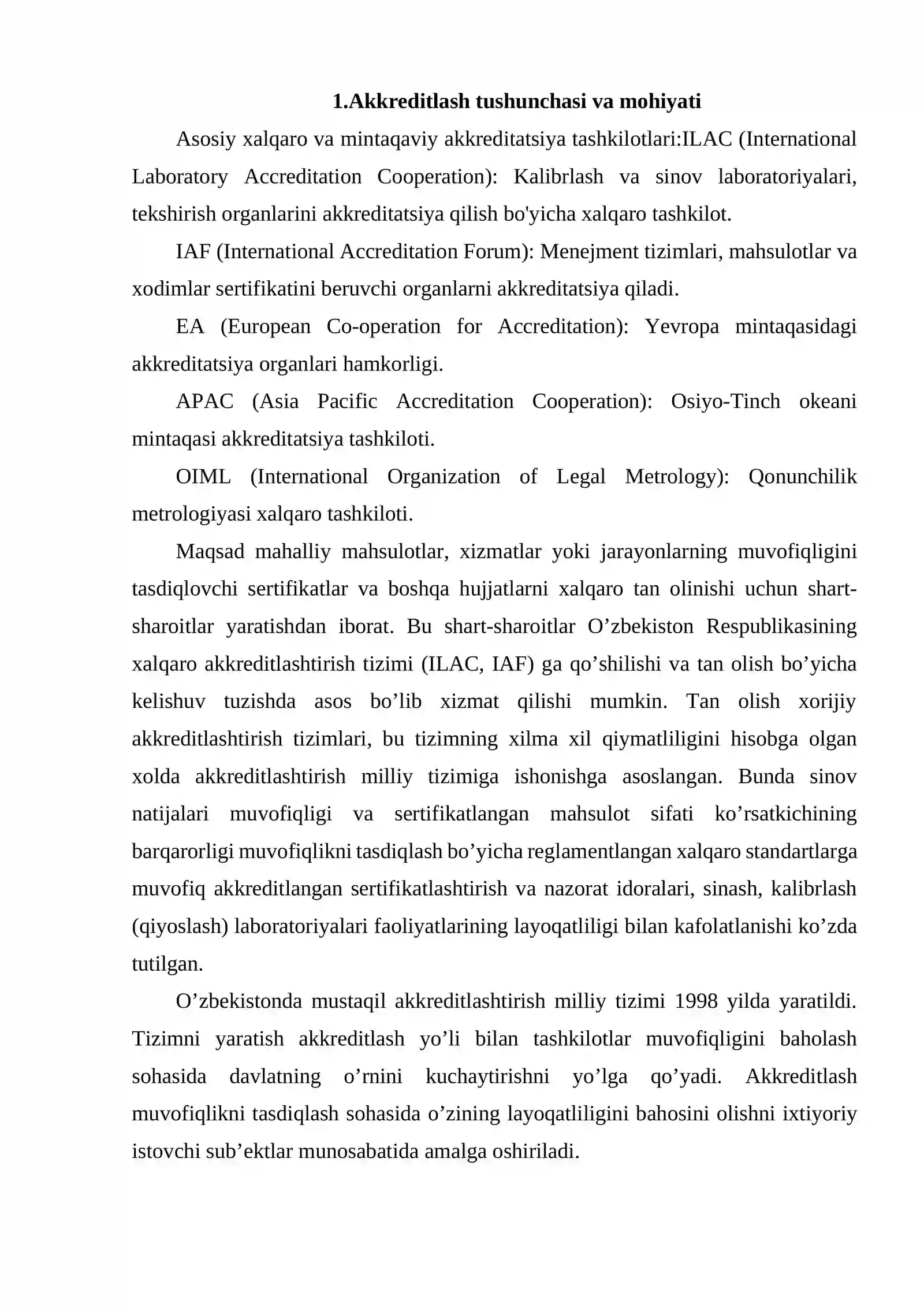 1.Akkreditlash tushunchasi va mohiyati

Asosiy xalqaro va mintaqaviy akkreditatsiya tashkilotlari:ILAC (International Laboratory Accreditation Cooperation): Kalibrlash va sinov laboratoriyalari, tekshirish organlarini akkreditatsiya qilish bo'yicha xalqaro tashkilot.

IAF (International Accreditation Forum): Menejment tizimlari, mahsulotlar va xodimlar sertifikatini beruvchi organlarni akkreditatsiya qiladi.

EA (European Co-operation for Accreditation): Yevropa mintaqasidagi akkreditatsiya organlari hamkorligi.

APAC (Asia Pacific Accreditation Cooperation): Osiyo-Tinch okeani mintaqasi akkreditatsiya tashkiloti.

OIML (International Organization of Legal Metrology): Qonunchilik metrologiyasi xalqaro tashkiloti.

Maqsad mahalliy mahsulotlar, xizmatlar yoki jarayonlarning muvofiqligini tasdiqlovchi sertifikatlar va boshqa hujjatlarni xalqaro tan olinishi uchun shart-sharoitlar yaratishdan iborat. Bu shart-sharoitlar O’zbekiston Respublikasining xalqaro akkreditlashtirish tizimi (ILAC, IAF) ga qo’shilishi va tan olish bo’yicha kelishuv tuzishda asos bo’lib xizmat qilishi mumkin. Tan olish xorijiy akkreditlashtirish tizimlari, bu tizimning xilma xil qiymatliligini hisobga olgan xolda akkreditlashtirish milliy tizimiga ishonishga asoslangan. Bunda sinov natijalari muvofiqligi va sertifikatlangan mahsulot sifati ko’rsatkichining barqarorligi muvofiqlikni tasdiqlash bo’yicha reglamentlangan xalqaro standartlarga muvofiq akkreditlangan sertifikatlashtirish va nazorat idoralari, sinash, kalibrlash (qiyoslash) laboratoriyalari faoliyatlarining layoqatliligi bilan kafolatlanishi ko’zda tutilgan.

O’zbekistonda mustaqil akkreditlashtirish milliy tizimi 1998 yilda yaratildi. Tizimni yaratish akkreditlash yo’li bilan tashkilotlar muvofiqligini baholash sohasida davlatning o’rnini kuchaytirishni yo’lga qo’yadi. Akkreditlash muvofiqlikni tasdiqlash sohasida o’zining layoqatliligini bahosini olishni ixtiyoriy istovchi sub’ektlar munosabatida amalga oshiriladi.